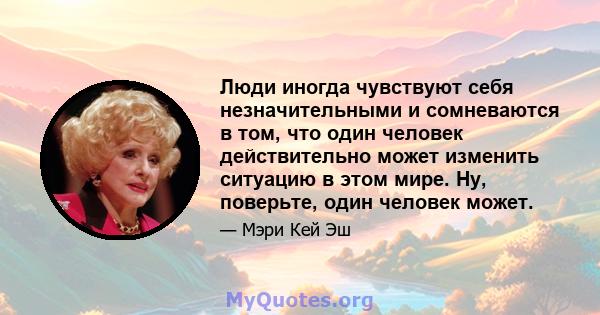 Люди иногда чувствуют себя незначительными и сомневаются в том, что один человек действительно может изменить ситуацию в этом мире. Ну, поверьте, один человек может.

— Мэри Кей Эш

MyQuotes.org